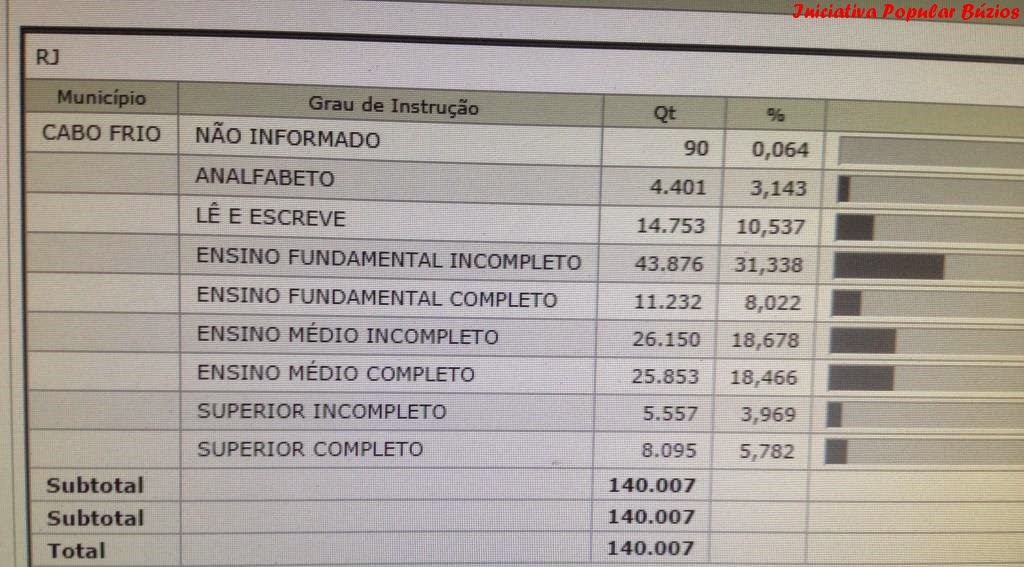 Iniciativa Popular Búzios

RJ

| Município | Grau de Instrução | Qt | % | |
|---|---|---|---|---|
| CABO FRIO | NÃO INFORMADO | 90 | 0,064 | |
| | ANALFABETO | 4.401 | 3,143 | |
| | LÊ E ESCREVE | 14.753 | 10,537 | |
| | ENSINO FUNDAMENTAL INCOMPLETO | 43.876 | 31,338 | |
| | ENSINO FUNDAMENTAL COMPLETO | 11.232 | 8,022 | |
| | ENSINO MÉDIO INCOMPLETO | 26.150 | 18,678 | |
| | ENSINO MÉDIO COMPLETO | 25.853 | 18,466 | |
| | SUPERIOR INCOMPLETO | 5.557 | 3,969 | |
| | SUPERIOR COMPLETO | 8.095 | 5,782 | |
| Subtotal | | 140.007 | | |
| Subtotal | | 140.007 | | |
| Total | | 140.007 | | |